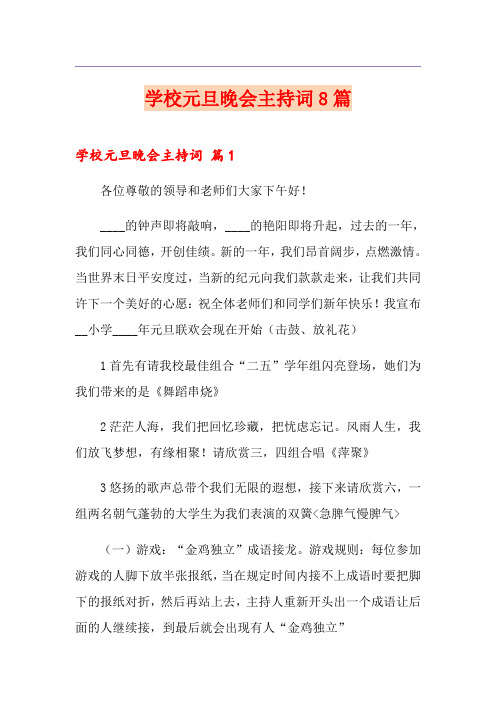 学校元旦晚会主持词8篇

学校元旦晚会主持词 篇1

各位尊敬的领导和老师们大家下午好！

____的钟声即将敲响，____的艳阳即将升起，过去的一年，我们同心同德，开创佳绩。新的一年，我们昂首阔步，点燃激情。当世界末日平安度过，当新的纪元向我们款款走来，让我们共同许下一个美好的心愿：祝全体老师们和同学们新年快乐！我宣布__小学____年元旦联欢会现在开始（击鼓、放礼花）

1首先有请我校最佳组合“二五”学年组闪亮登场，她们为我们带来的是《舞蹈串烧》

2茫茫人海，我们把回忆珍藏，把忧虑忘记。风雨人生，我们放飞梦想，有缘相聚！请欣赏三，四组合唱《萍聚》

3悠扬的歌声总带个我们无限的遐想，接下来请欣赏六，一组两名朝气蓬勃的大学生为我们表演的双簧<急脾气慢脾气>

（一）游戏：“金鸡独立”成语接龙。游戏规则：每位参加游戏的人脚下放半张报纸，当在规定时间内接不上成语时要把脚下的报纸对折，然后再站上去，主持人重新开头出一个成语让后面的人继续接，到最后就会出现有人“金鸡独立”